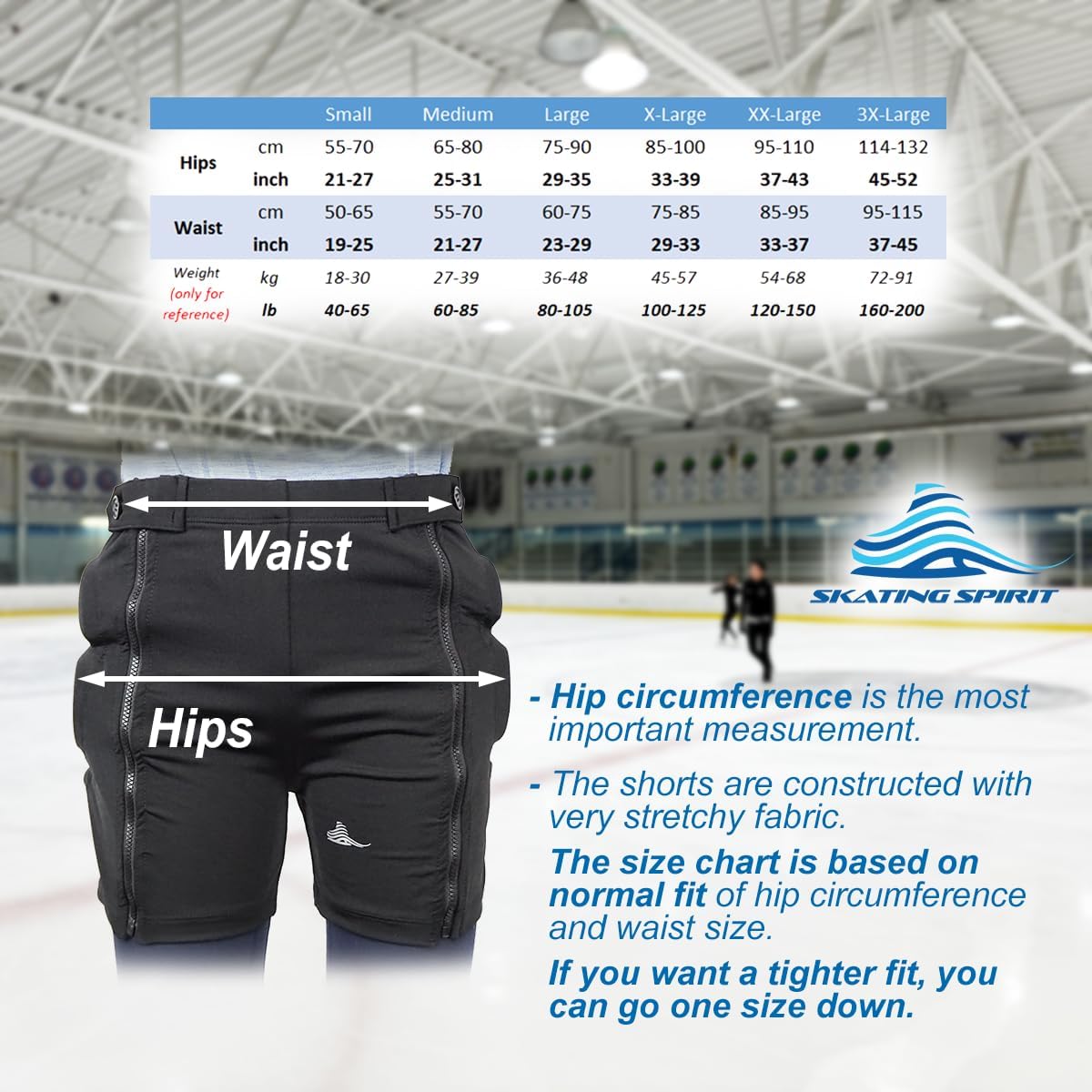 | | | Small | Medium | Large | X-Large | XX-Large | 3X-Large |
|---|---|---|---|---|---|---|---|
| Hips | cm | 55-70 | 65-80 | 75-90 | 85-100 | 95-110 | 114-132 |
| | inch | 21-27 | 25-31 | 29-35 | 33-39 | 37-43 | 45-52 |
| Waist | cm | 50-65 | 55-70 | 60-75 | 75-85 | 85-95 | 95-115 |
| | inch | 19-25 | 21-27 | 23-29 | 29-33 | 33-37 | 37-45 |
| Weight (only for reference) | kg | 18-30 | 27-39 | 36-48 | 45-57 | 54-68 | 72-91 |
| | lb | 40-65 | 60-85 | 80-105 | 100-125 | 120-150 | 160-200 |

Waist

Hips

SKATING SPIRIT

- Hip circumference is the most important measurement.

- The shorts are constructed with very stretchy fabric.

The size chart is based on normal fit of hip circumference and waist size.

If you want a tighter fit, you can go one size down.